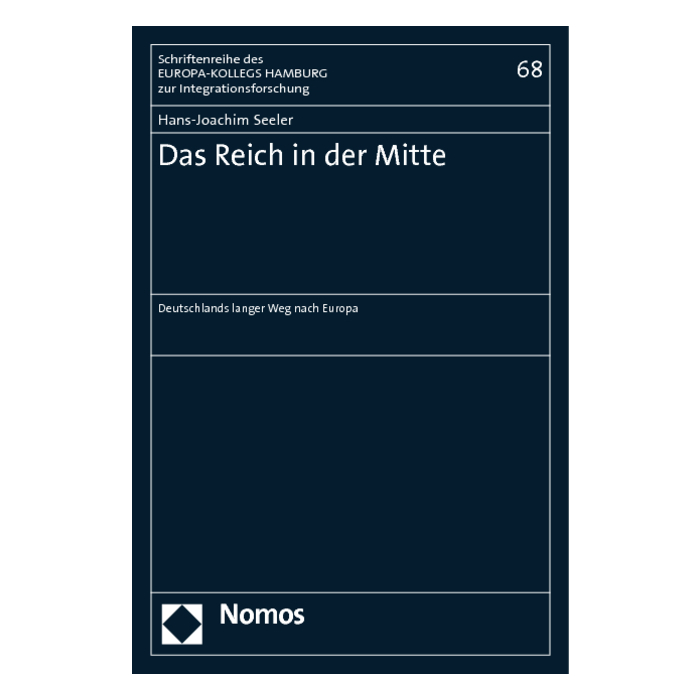 Schriftenreihe des
EUROPA-KOLLEGS HAMBURG
zur Integrationsforschung

68

Hans-Joachim Seeler

Das Reich in der Mitte

Deutschlands langer Weg nach Europa

Nomos